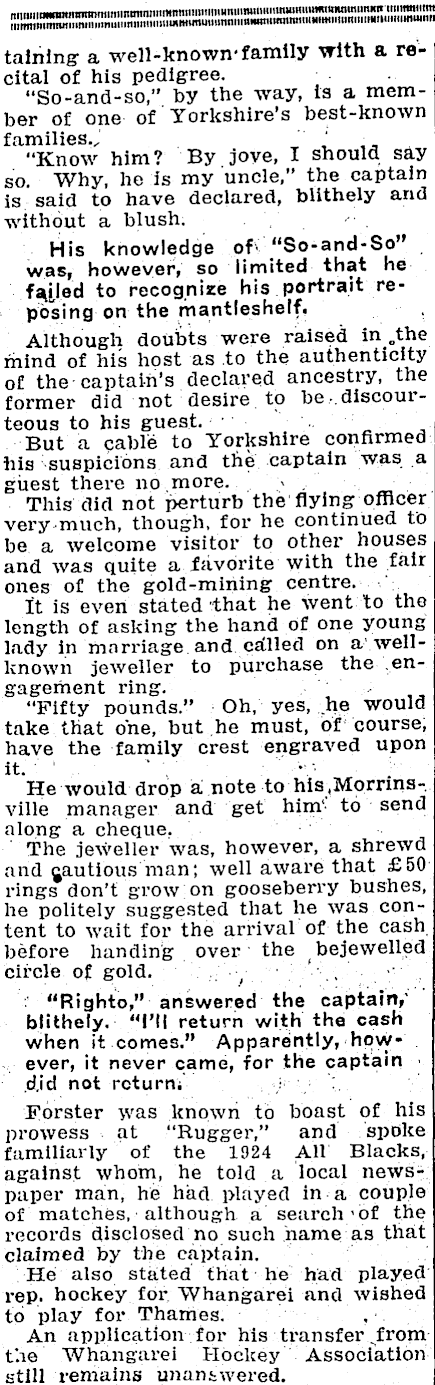 taining a well-known family with a recital of his pedigree.

"So-and-so," by the way, is a member of one of Yorkshire's best-known families.

"Know him? By jove, I should say so. Why, he is my uncle," the captain is said to have declared, blithely and without a blush.

His knowledge of "So-and-So" was, however, so limited that he failed to recognize his portrait reposing on the mantleshelf.

Although doubts were raised in the mind of his host as to the authenticity of the captain's declared ancestry, the former did not desire to be discourteous to his guest.

But a cable to Yorkshire confirmed his suspicions and the captain was a guest there no more.

This did not perturb the flying officer very much, though, for he continued to be a welcome visitor to other houses and was quite a favorite with the fair ones of the gold-mining centre.

It is even stated that he went to the length of asking the hand of one young lady in marriage and called on a well-known jeweller to purchase the engagement ring.

"Fifty pounds." Oh, yes, he would take that one, but he must, of course, have the family crest engraved upon it.

He would drop a note to his Morrinsville manager and get him to send along a cheque.

The jeweller was, however, a shrewd and cautious man; well aware that £50 rings don't grow on gooseberry bushes, he politely suggested that he was content to wait for the arrival of the cash before handing over the bejewelled circle of gold.

"Righto," answered the captain, blithely. "I'll return with the cash when it comes." Apparently, however, it never came, for the captain did not return.

Forster was known to boast of his prowess at "Rugger," and spoke familiarly of the 1924 All Blacks, against whom, he told a local newspaper man, he had played in a couple of matches, although a search of the records disclosed no such name as that claimed by the captain.

He also stated that he had played rep. hockey for Whangarei and wished to play for Thames.

An application for his transfer from the Whangarei Hockey Association still remains unanswered.